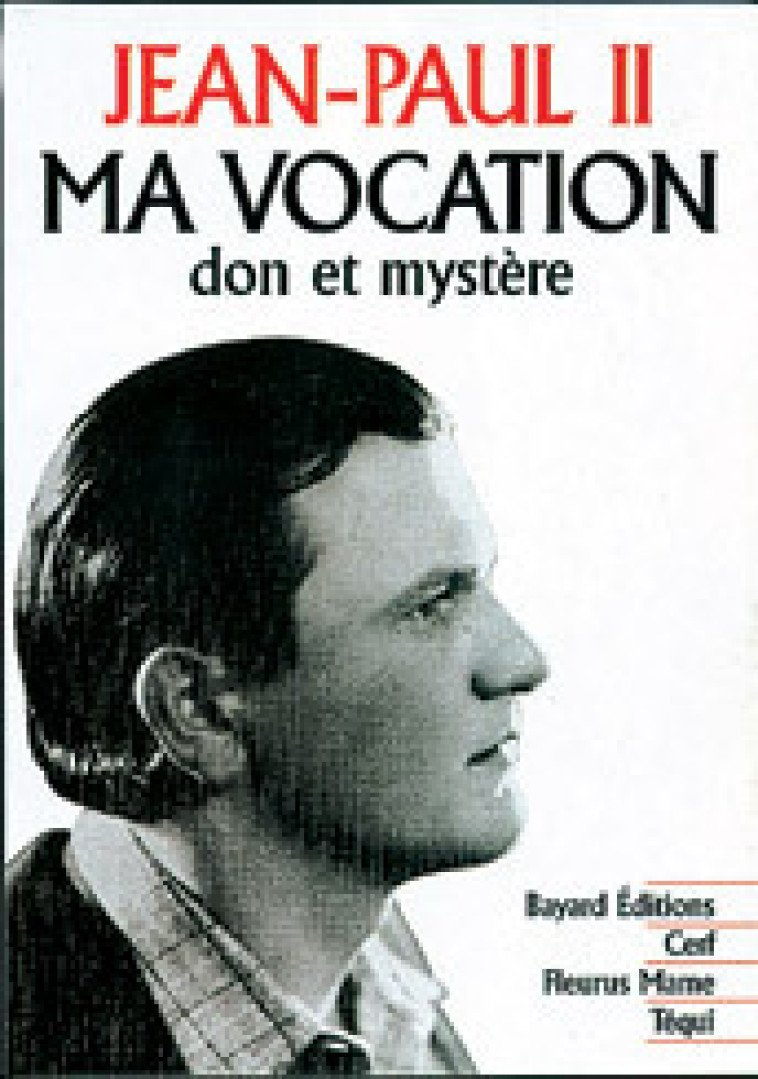 JEAN-PAUL II
MA VOCATION
don et mystère

Bayard Éditions
Cerf
Fleurus Mame
Téqui